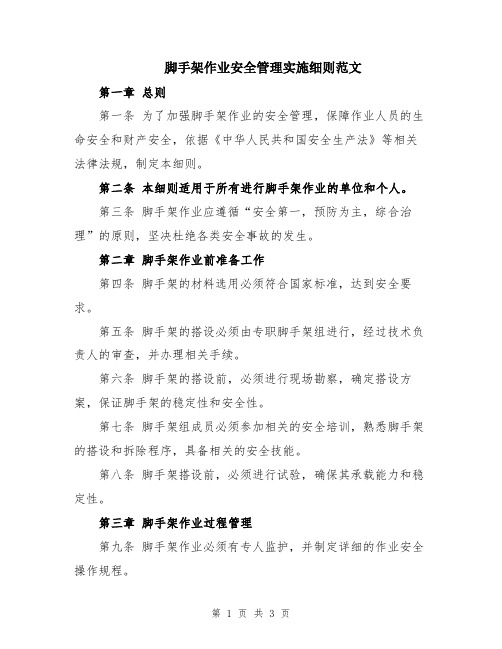 脚手架作业安全管理实施细则范文

第一章 总则

第一条 为了加强脚手架作业的安全管理，保障作业人员的生命安全和财产安全，依据《中华人民共和国安全生产法》等相关法律法规，制定本细则。

第二条 本细则适用于所有进行脚手架作业的单位和个人。

第三条 脚手架作业应遵循“安全第一，预防为主，综合治理”的原则，坚决杜绝各类安全事故的发生。

第二章 脚手架作业前准备工作

第四条 脚手架的材料选用必须符合国家标准，达到安全要求。

第五条 脚手架的搭设必须由专职脚手架组进行，经过技术负责人的审查，并办理相关手续。

第六条 脚手架的搭设前，必须进行现场勘察，确定搭设方案，保证脚手架的稳定性和安全性。

第七条 脚手架组成员必须参加相关的安全培训，熟悉脚手架的搭设和拆除程序，具备相关的安全技能。

第八条 脚手架搭设前，必须进行试验，确保其承载能力和稳定性。

第三章 脚手架作业过程管理

第九条 脚手架作业必须有专人监护，并制定详细的作业安全操作规程。

第 1 页 共 3 页